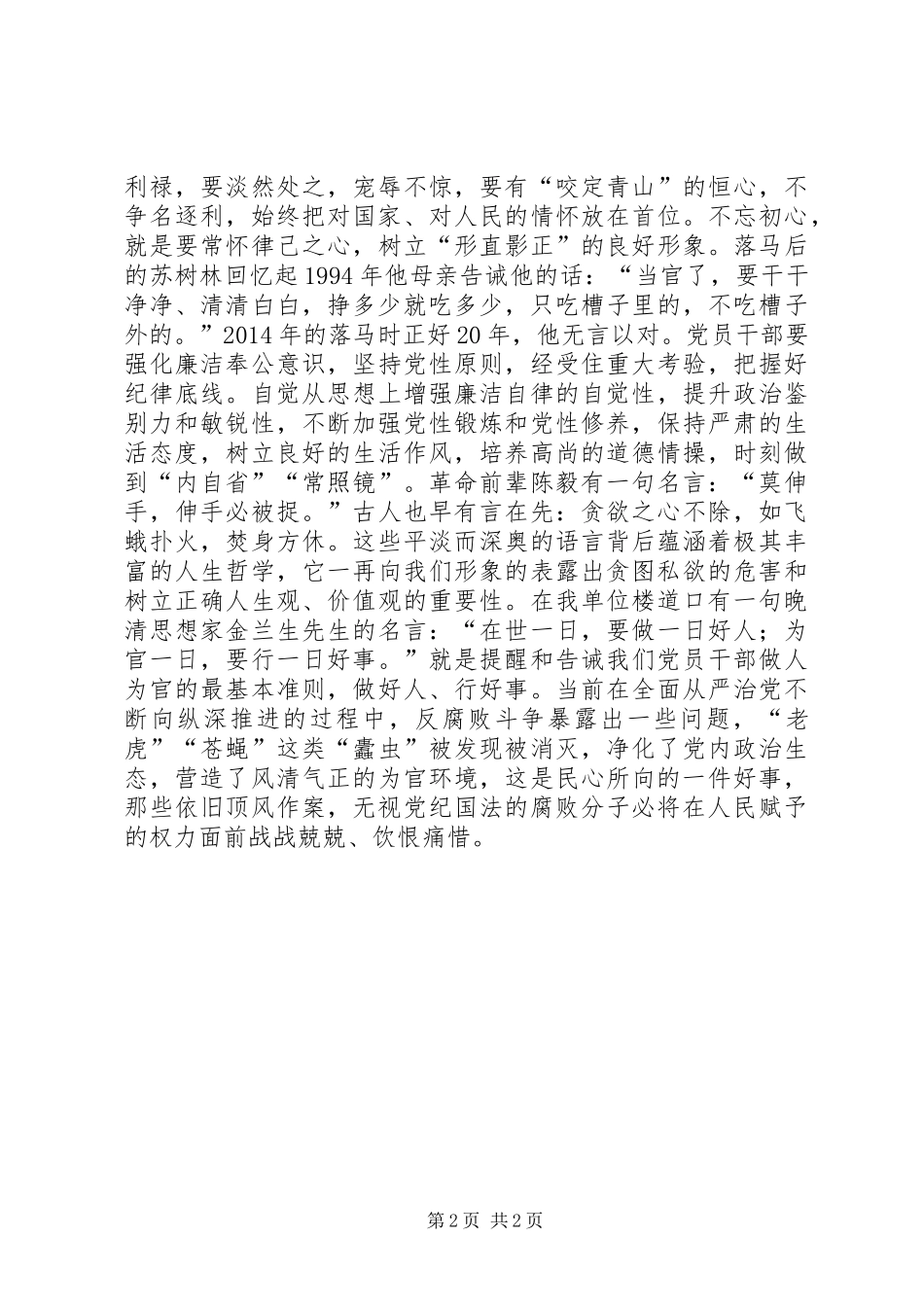 利禄，要淡然处之，宠辱不惊，要有“咬定青山”的恒心，不争名逐利，始终把对国家、对人民的情怀放在首位。不忘初心，就是要常怀律己之心，树立“形直影正”的良好形象。落马后的苏树林回忆起1994年他母亲告诫他的话：“当官了，要干干净净、清清白白，挣多少就吃多少，只吃槽子里的，不吃槽子外的。”2014年的落马时正好20年，他无言以对。党员干部要强化廉洁奉公意识，坚持党性原则，经受住重大考验，把握好纪律底线。自觉从思想上增强廉洁自律的自觉性，提升政治鉴别力和敏锐性，不断加强党性锻炼和党性修养，保持严肃的生活态度，树立良好的生活作风，培养高尚的道德情操，时刻做到“内自省”“常照镜”。革命前辈陈毅有一句名言：“莫伸手，伸手必被捉。”古人也早有言在先：贪欲之心不除，如飞蛾扑火，焚身方休。这些平淡而深奥的语言背后蕴涵着极其丰富的人生哲学，它一再向我们形象的表露出贪图私欲的危害和树立正确人生观、价值观的重要性。在我单位楼道口有一句晚清思想家金兰生先生的名言：“在世一日，要做一日好人；为官一日，要行一日好事。”就是提醒和告诫我们党员干部做人为官的最基本准则，做好人、行好事。当前在全面从严治党不断向纵深推进的过程中，反腐败斗争暴露出一些问题，“老虎”“苍蝇”这类“蠹虫”被发现被消灭，净化了党内政治生态，营造了风清气正的为官环境，这是民心所向的一件好事，那些依旧顶风作案，无视党纪国法的腐败分子必将在人民赋予的权力面前战战兢兢、饮恨痛惜。

第2页 共2页